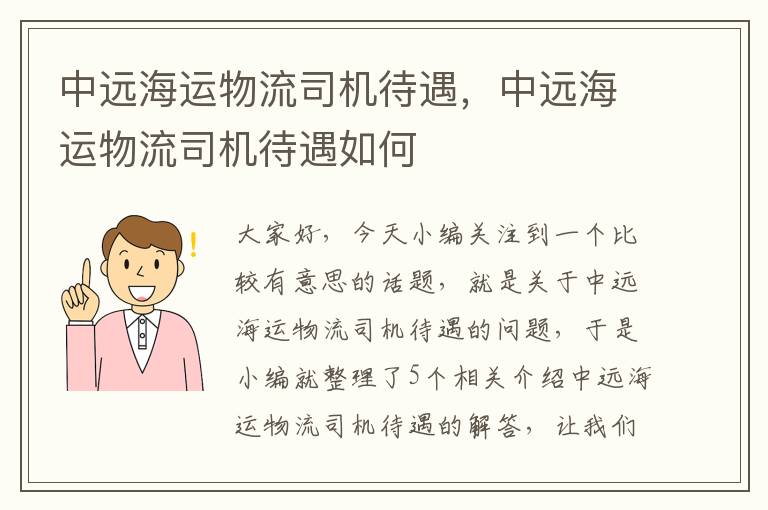 中远海运物流司机待遇，中远海运物流司机待遇如何

大家好，今天小编关注到一个比较有意思的话题，就是关于中远海运物流司机待遇的问题，于是小编就整理了5个相关介绍中远海运物流司机待遇的解答，让我们